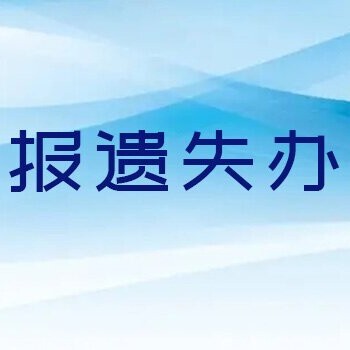 报遗失办